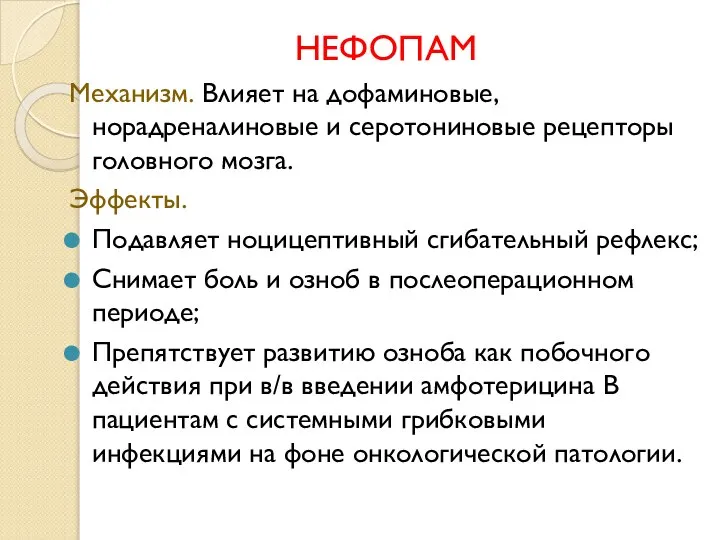 НЕФОПАМ

Механизм. Влияет на дофаминовые, норадреналиновые и серотониновые рецепторы головного мозга.

Эффекты.

Подавляет ноцицептивный сгибательный рефлекс;

Снимает боль и озноб в послеоперационном периоде;

Препятствует развитию озноба как побочного действия при в/в введении амфотерицина В пациентам с системными грибковыми инфекциями на фоне онкологической патологии.